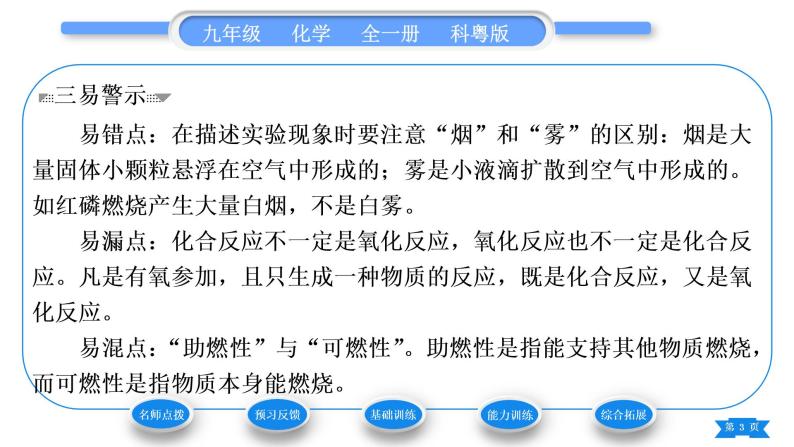 九年级　化学　全一册　科粤版

三易警示

易错点：在描述实验现象时要注意“烟”和“雾”的区别：烟是大量固体小颗粒悬浮在空气中形成的；雾是小液滴扩散到空气中形成的。如红磷燃烧产生大量白烟，不是白雾。

易漏点：化合反应不一定是氧化反应，氧化反应也不一定是化合反应。凡是有氧参加，且只生成一种物质的反应，既是化合反应，又是氧化反应。

易混点：“助燃性”与“可燃性”。助燃性是指能支持其他物质燃烧，而可燃性是指物质本身能燃烧。

名师点拨　预习反馈　基础训练　能力训练　综合拓展

第 3 页